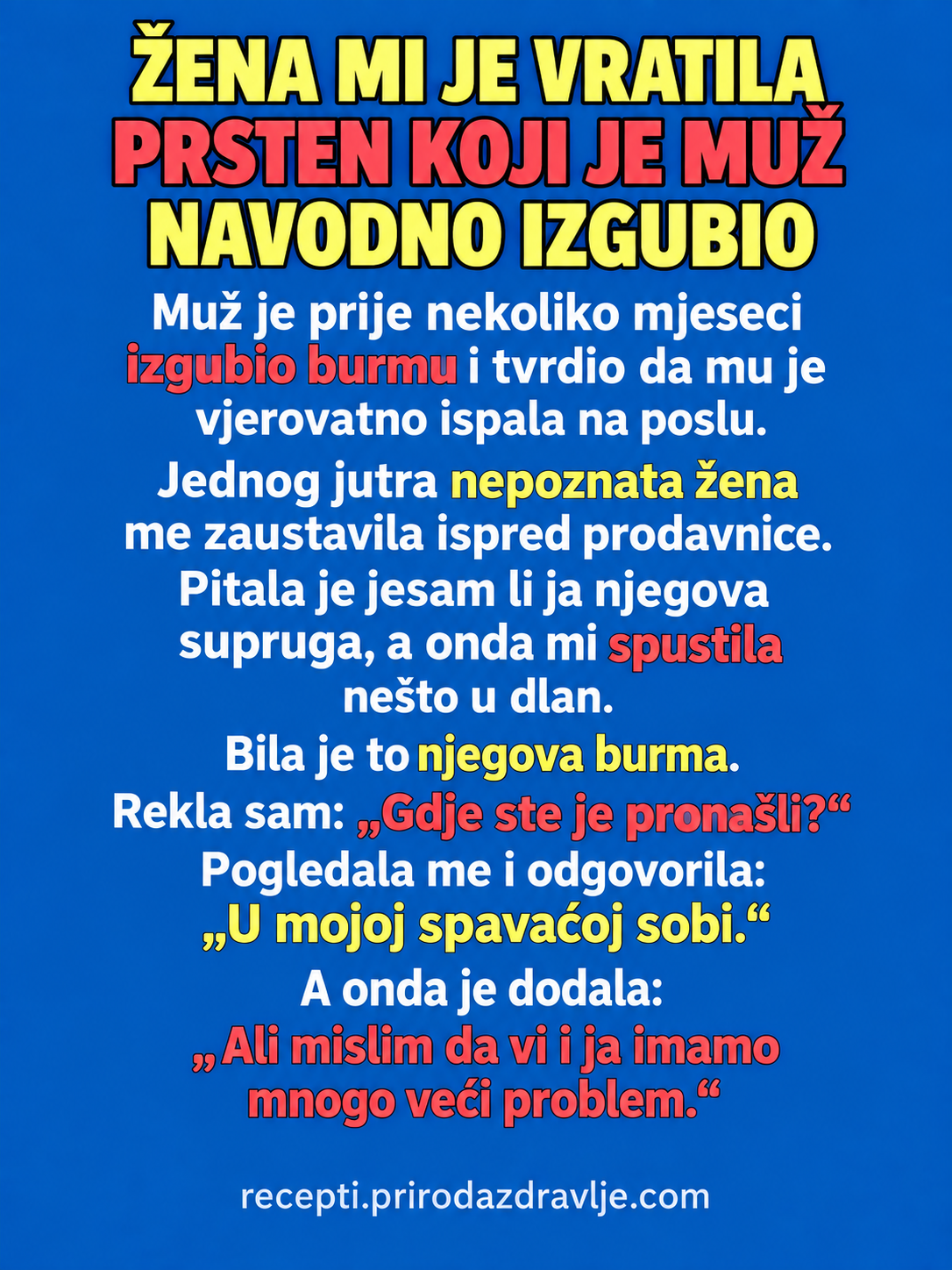 ŽENA MI JE VRATILA PRSTEN KOJI JE MUŽ NAVODNO IZGUBIO

Muž je prije nekoliko mjeseci izgubio burmu i tvrdio da mu je vjerovatno ispala na poslu.

Jednog jutra nepoznata žena me zaustavila ispred prodavnice. Pitala je jesam li ja njegova supruga, a onda mi spustila nešto u dlan.

Bila je to njegova burma.

Rekla sam: „Gdje ste je pronašli?“

Pogledala me i odgovorila:

„U mojoj spavaćoj sobi.“

A onda je dodala:

„Ali mislim da vi i ja imamo mnogo veći problem.“

recepti.prirodazdravlje.com